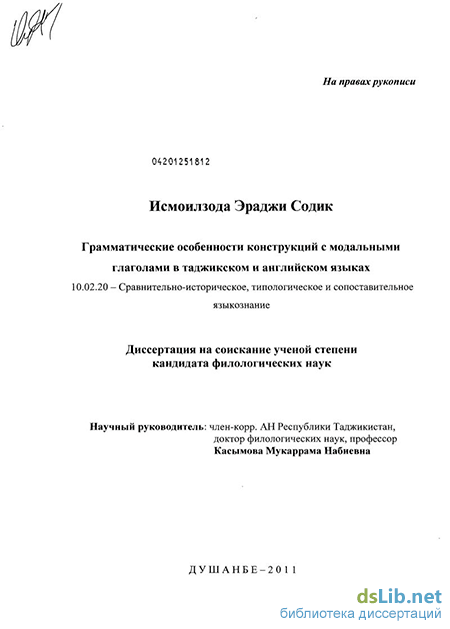 На правах рукописи

04201251812

Исмоилзода Эраджи Содик

Грамматические особенности конструкций с модальными глаголами в таджикском и английском языках

10.02.20 – Сравнительно-историческое, типологическое и сопоставительное языкознание

Диссертация на соискание ученой степени кандидата филологических наук

Научный руководитель: член-корр. АН Республики Таджикистан,
доктор филологических наук, профессор
Касымова Мукаррама Набиевна

ДУШАНБЕ–2011

dsLib.net
библиотека диссертаций